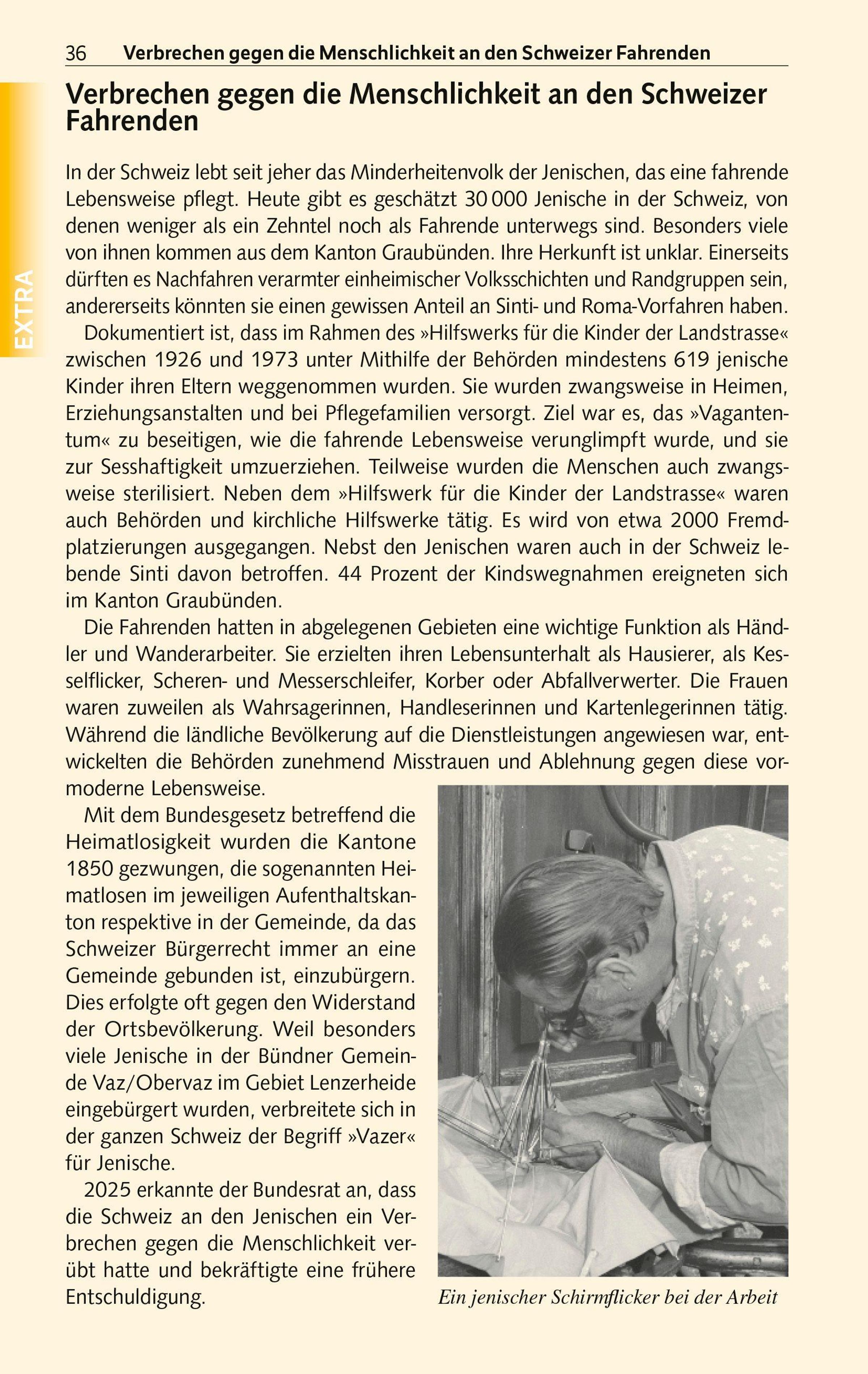 36 Verbrechen gegen die Menschlichkeit an den Schweizer Fahrenden

EXTRA

Verbrechen gegen die Menschlichkeit an den Schweizer Fahrenden

In der Schweiz lebt seit jeher das Minderheitenvolk der Jenischen, das eine fahrende Lebensweise pflegt. Heute gibt es geschätzt 30 000 Jenische in der Schweiz, von denen weniger als ein Zehntel noch als Fahrende unterwegs sind. Besonders viele von ihnen kommen aus dem Kanton Graubünden. Ihre Herkunft ist unklar. Einerseits dürften es Nachfahren verarmter einheimischer Volksschichten und Randgruppen sein, andererseits könnten sie einen gewissen Anteil an Sinti- und Roma-Vorfahren haben.

Dokumentiert ist, dass im Rahmen des »Hilfswerks für die Kinder der Landstrasse« zwischen 1926 und 1973 unter Mithilfe der Behörden mindestens 619 jenische Kinder ihren Eltern weggenommen wurden. Sie wurden zwangsweise in Heimen, Erziehungsanstalten und bei Pflegefamilien versorgt. Ziel war es, das »Vagantentum« zu beseitigen, wie die fahrende Lebensweise verunglimpft wurde, und sie zur Sesshaftigkeit umzuerziehen. Teilweise wurden die Menschen auch zwangsweise sterilisiert. Neben dem »Hilfswerk für die Kinder der Landstrasse« waren auch Behörden und kirchliche Hilfswerke tätig. Es wird von etwa 2000 Fremdplatzierungen ausgegangen. Nebst den Jenischen waren auch in der Schweiz lebende Sinti davon betroffen. 44 Prozent der Kindswegnahmen ereigneten sich im Kanton Graubünden.

Die Fahrenden hatten in abgelegenen Gebieten eine wichtige Funktion als Händler und Wanderarbeiter. Sie erzielten ihren Lebensunterhalt als Hausierer, als Kesselflicker, Scheren- und Messerschleifer, Korber oder Abfallverwerter. Die Frauen waren zuweilen als Wahrsagerinnen, Handleserinnen und Kartenlegerinnen tätig. Während die ländliche Bevölkerung auf die Dienstleistungen angewiesen war, entwickelten die Behörden zunehmend Misstrauen und Ablehnung gegen diese vormoderne Lebensweise.

Mit dem Bundesgesetz betreffend die Heimatlosigkeit wurden die Kantone 1850 gezwungen, die sogenannten Heimatlosen im jeweiligen Aufenthaltskanton respektive in der Gemeinde, da das Schweizer Bürgerrecht immer an eine Gemeinde gebunden ist, einzubürgern. Dies erfolgte oft gegen den Widerstand der Ortsbevölkerung. Weil besonders viele Jenische in der Bündner Gemeinde Vaz/Obervaz im Gebiet Lenzerheide eingebürgert wurden, verbreitete sich in der ganzen Schweiz der Begriff »Vazer« für Jenische.

2025 erkannte der Bundesrat an, dass die Schweiz an den Jenischen ein Verbrechen gegen die Menschlichkeit verübt hatte und bekräftigte eine frühere Entschuldigung.

Ein jenischer Schirmflicker bei der Arbeit